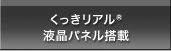 くっきリアル®
液晶パネル搭載